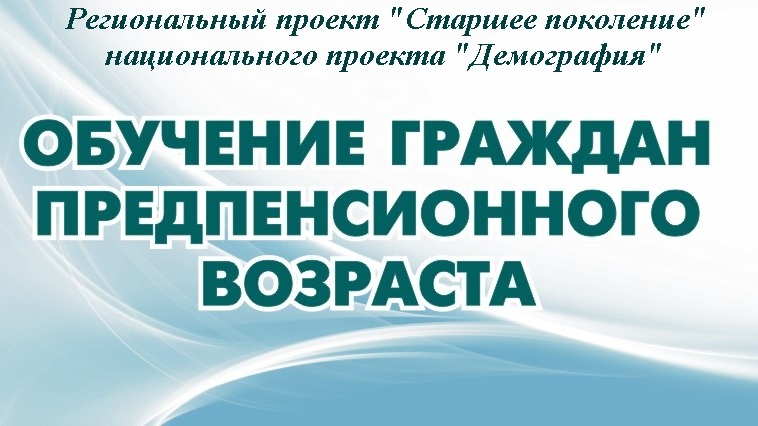 Региональный проект "Старшее поколение" национального проекта "Демография"

ОБУЧЕНИЕ ГРАЖДАН ПРЕДПЕНСИОННОГО ВОЗРАСТА